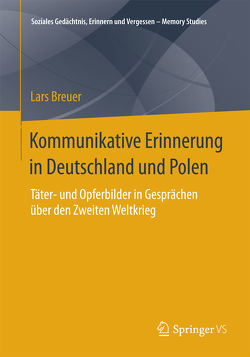 Soziales Gedächtnis, Erinnern und Vergessen – Memory Studies

Lars Breuer

Kommunikative Erinnerung in Deutschland und Polen

Täter- und Opferbilder in Gesprächen über den Zweiten Weltkrieg

Springer VS